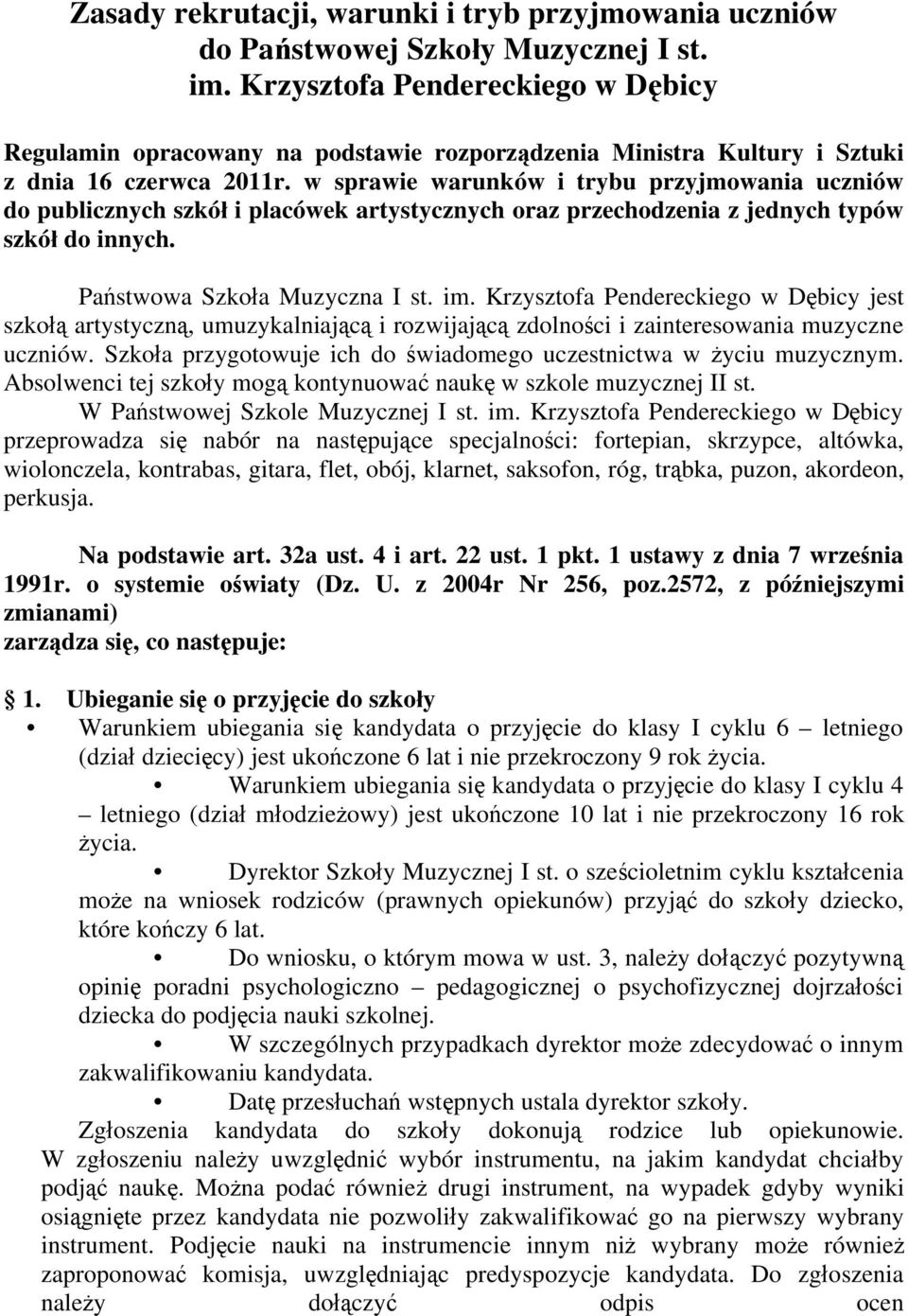 Zasady rekrutacji, warunki i tryb przyjmowania uczniów do Państwowej Szkoły Muzycznej I st. im. Krzysztofa Pendereckiego w Dębicy

Regulamin opracowany na podstawie rozporządzenia Ministra Kultury i Sztuki z dnia 16 czerwca 2011r. w sprawie warunków i trybu przyjmowania uczniów do publicznych szkół i placówek artystycznych oraz przechodzenia z jednych typów szkół do innych.

Państwowa Szkoła Muzyczna I st. im. Krzysztofa Pendereckiego w Dębicy jest szkołą artystyczną, umuzykalniającą i rozwijającą zdolności i zainteresowania muzyczne uczniów. Szkoła przygotowuje ich do świadomego uczestnictwa w życiu muzycznym. Absolwenci tej szkoły mogą kontynuować naukę w szkole muzycznej II st.
W Państwowej Szkole Muzycznej I st. im. Krzysztofa Pendereckiego w Dębicy przeprowadza się nabór na następujące specjalności: fortepian, skrzypce, altówka, wiolonczela, kontrabas, gitara, flet, obój, klarnet, saksofon, róg, trąbka, puzon, akordeon, perkusja.

Na podstawie art. 32a ust. 4 i art. 22 ust. 1 pkt. 1 ustawy z dnia 7 września 1991r. o systemie oświaty (Dz. U. z 2004r Nr 256, poz.2572, z późniejszymi zmianami)
zarządza się, co następuje:

1. Ubieganie się o przyjęcie do szkoły
• Warunkiem ubiegania się kandydata o przyjęcie do klasy I cyklu 6 – letniego (dział dziecięcy) jest ukończone 6 lat i nie przekroczony 9 rok życia.
• Warunkiem ubiegania się kandydata o przyjęcie do klasy I cyklu 4 – letniego (dział młodzieżowy) jest ukończone 10 lat i nie przekroczony 16 rok życia.
• Dyrektor Szkoły Muzycznej I st. o sześcioletnim cyklu kształcenia może na wniosek rodziców (prawnych opiekunów) przyjąć do szkoły dziecko, które kończy 6 lat.
• Do wniosku, o którym mowa w ust. 3, należy dołączyć pozytywną opinię poradni psychologiczno – pedagogicznej o psychofizycznej dojrzałości dziecka do podjęcia nauki szkolnej.
• W szczególnych przypadkach dyrektor może zdecydować o innym zakwalifikowaniu kandydata.
• Datę przesłuchań wstępnych ustala dyrektor szkoły.
Zgłoszenia kandydata do szkoły dokonują rodzice lub opiekunowie. W zgłoszeniu należy uwzględnić wybór instrumentu, na jakim kandydat chciałby podjąć naukę. Można podać również drugi instrument, na wypadek gdyby wyniki osiągnięte przez kandydata nie pozwoliły zakwalifikować go na pierwszy wybrany instrument. Podjęcie nauki na instrumencie innym niż wybrany może również zaproponować komisja, uwzględniając predyspozycje kandydata. Do zgłoszenia należy dołączyć odpis ocen